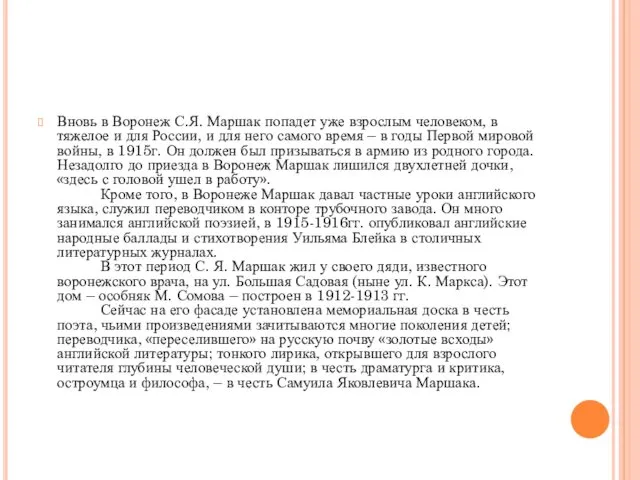 Вновь в Воронеж С.Я. Маршак попадет уже взрослым человеком, в тяжелое и для России, и для него самого время – в годы Первой мировой войны, в 1915г. Он должен был призываться в армию из родного города. Незадолго до приезда в Воронеж Маршак лишился двухлетней дочки, «здесь с головой ушел в работу».

Кроме того, в Воронеже Маршак давал частные уроки английского языка, служил переводчиком в конторе трубочного завода. Он много занимался английской поэзией, в 1915-1916гг. опубликовал английские народные баллады и стихотворения Уильяма Блейка в столичных литературных журналах.

В этот период С. Я. Маршак жил у своего дяди, известного воронежского врача, на ул. Большая Садовая (ныне ул. К. Маркса). Этот дом – особняк М. Сомова – построен в 1912-1913 гг.

Сейчас на его фасаде установлена мемориальная доска в честь поэта, чьими произведениями зачитываются многие поколения детей; переводчика, «переселившего» на русскую почву «золотые всходы» английской литературы; тонкого лирика, открывшего для взрослого читателя глубины человеческой души; в честь драматурга и критика, остроумца и философа, – в честь Самуила Яковлевича Маршака.